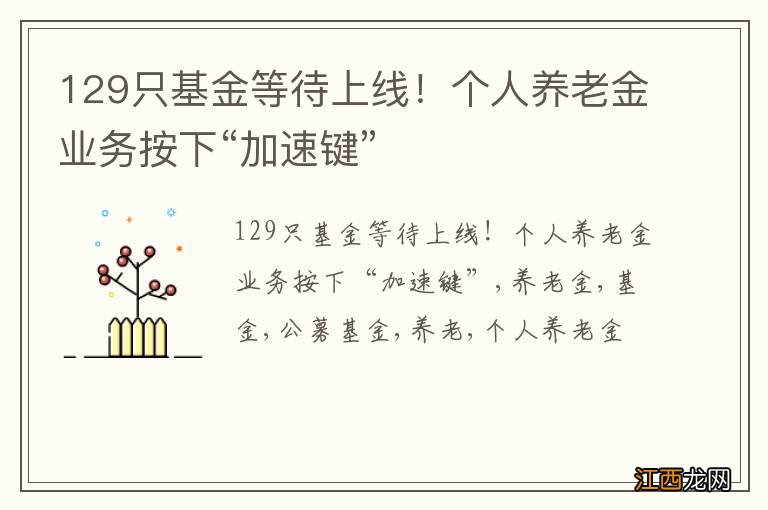 129只基金等待上线！个人养老金业务按下“加速键”

129只基金等待上线！个人养老金业务按下“加速键”，养老金，基金，公募基金，养老，个人养老金

江西龙网